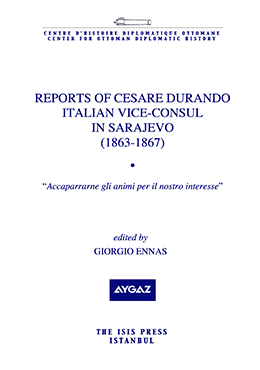 CENTRE D'HISTOIRE DIPLOMATIQUE OTTOMANE
CENTER FOR OTTOMAN DIPLOMATIC HISTORY

REPORTS OF CESARE DURANDO
ITALIAN VICE-CONSUL
IN SARAJEVO
(1863-1867)

•

"Accaparrarne gli animi per il nostro interesse"

edited by
GIORGIO ENNAS

AYGAZ

THE ISIS PRESS
ISTANBUL